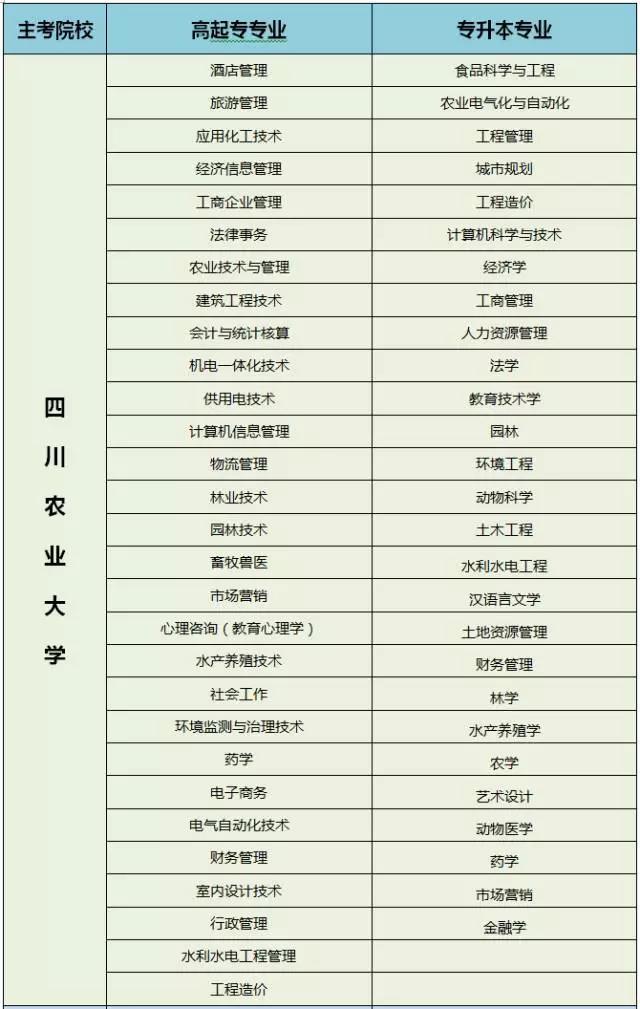 | 主考院校 | 高起专专业 | 专升本专业 |
|---|---|---|
| 四川农业大学 | 酒店管理 | 食品科学与工程 |
| | 旅游管理 | 农业电气化与自动化 |
| | 应用化工技术 | 工程管理 |
| | 经济信息管理 | 城市规划 |
| | 工商企业管理 | 工程造价 |
| | 法律事务 | 计算机科学与技术 |
| | 农业技术与管理 | 经济学 |
| | 建筑工程技术 | 工商管理 |
| | 会计与统计核算 | 人力资源管理 |
| | 机电一体化技术 | 法学 |
| | 供用电技术 | 教育技术学 |
| | 计算机信息管理 | 园林 |
| | 物流管理 | 环境工程 |
| | 林业技术 | 动物科学 |
| | 园林技术 | 土木工程 |
| | 畜牧兽医 | 水利水电工程 |
| | 市场营销 | 汉语言文学 |
| | 心理咨询（教育心理学） | 土地资源管理 |
| | 水产养殖技术 | 财务管理 |
| | 社会工作 | 林学 |
| | 环境监测与治理技术 | 水产养殖学 |
| | 药学 | 农学 |
| | 电子商务 | 艺术设计 |
| | 电气自动化技术 | 动物医学 |
| | 财务管理 | 药学 |
| | 室内设计技术 | 市场营销 |
| | 行政管理 | 金融学 |
| | 水利水电工程管理 | |
| | 工程造价 | |